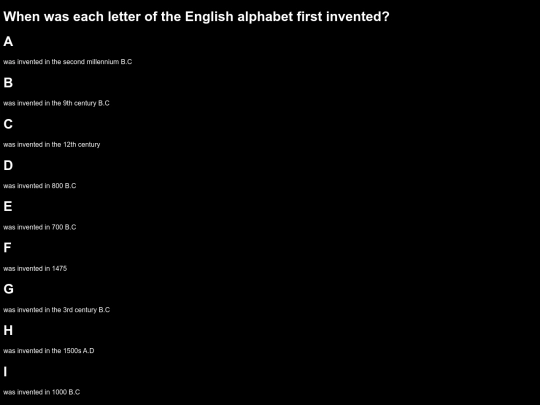 When was each letter of the English alphabet first invented?

A

was invented in the second millennium B.C

B

was invented in the 9th century B.C

C

was invented in the 12th century

D

was invented in 800 B.C

E

was invented in 700 B.C

F

was invented in 1475

G

was invented in the 3rd century B.C

H

was invented in the 1500s A.D

I

was invented in 1000 B.C